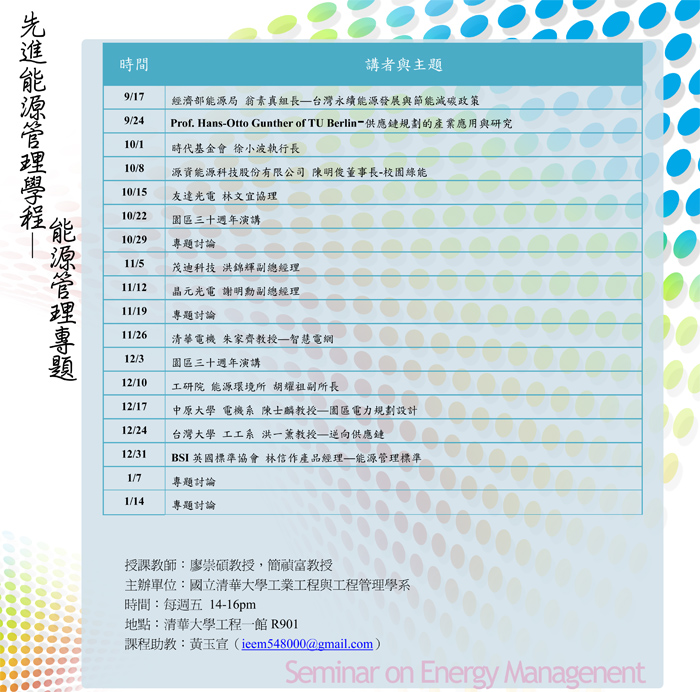 先進能源管理學程—能源管理專題

| 時間 | 講者與主題 |
|---|---|
| 9/17 | 經濟部能源局 翁素真組長—台灣永續能源發展與節能減碳政策 |
| 9/24 | Prof. Hans-Otto Gunther of TU Berlin-供應鏈規劃的產業應用與研究 |
| 10/1 | 時代基金會 徐小波執行長 |
| 10/8 | 源資能源科技股份有限公司 陳明俊董事長-校園綠能 |
| 10/15 | 友達光電 林文宜協理 |
| 10/22 | 園區三十週年演講 |
| 10/29 | 專題討論 |
| 11/5 | 茂迪科技 洪錦輝副總經理 |
| 11/12 | 晶元光電 謝明勳副總經理 |
| 11/19 | 專題討論 |
| 11/26 | 清華電機 朱家齊教授—智慧電網 |
| 12/3 | 園區三十週年演講 |
| 12/10 | 工研院 能源環境所 胡耀祖副所長 |
| 12/17 | 中原大學 電機系 陳士麟教授—園區電力規劃設計 |
| 12/24 | 台灣大學 工工系 洪一薰教授—逆向供應鏈 |
| 12/31 | BSI英國標準協會 林信作產品經理—能源管理標準 |
| 1/7 | 專題討論 |
| 1/14 | 專題討論 |

授課教師：廖崇碩教授，簡禎富教授
主辦單位：國立清華大學工業工程與工程管理學系
時間：每週五 14-16pm
地點：清華大學工程一館R901
課程助教：黃玉宣（ieem548000@gmail.com）

Seminar on Energy Managenent